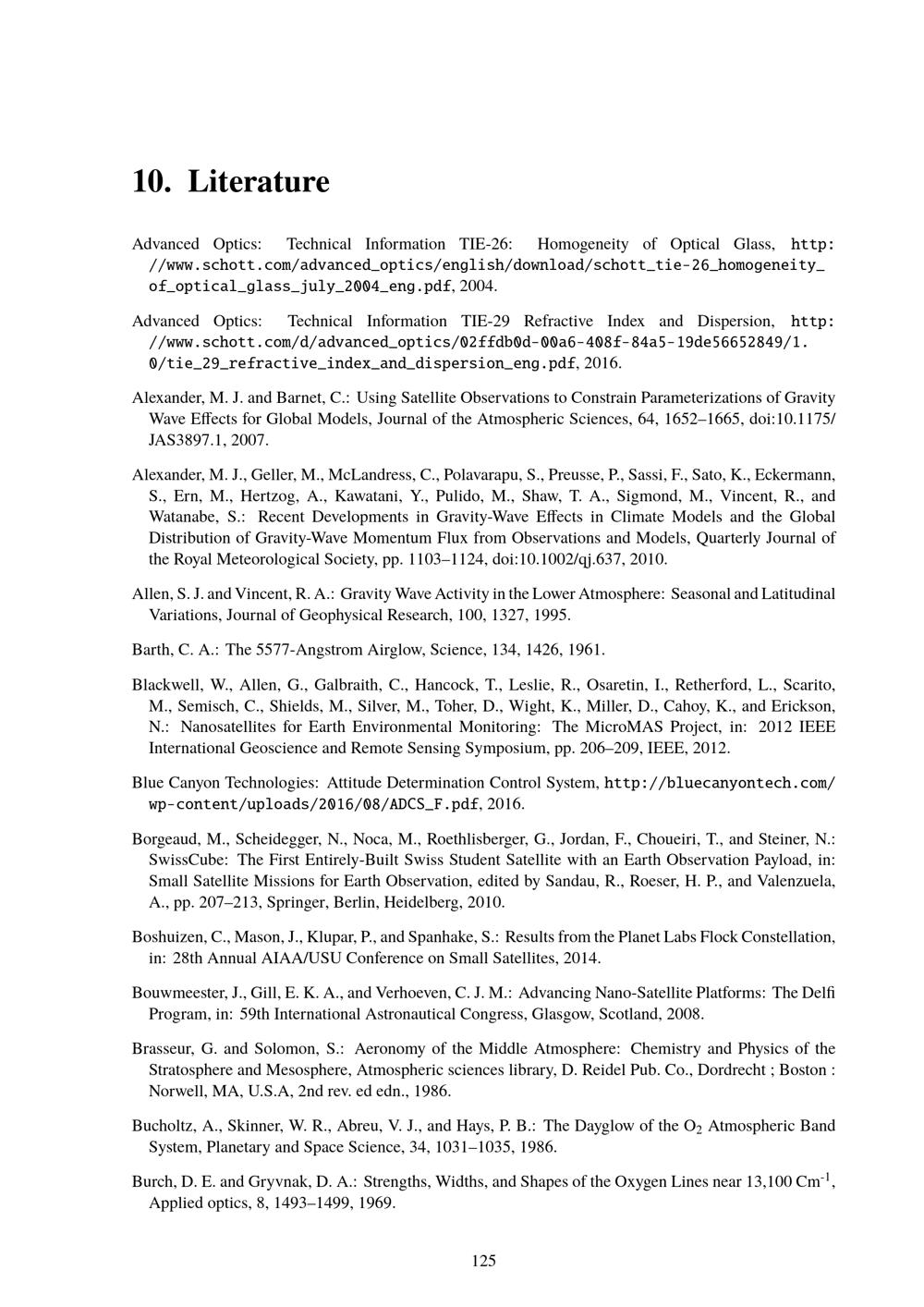 10. Literature

Advanced Optics: Technical Information TIE-26: Homogeneity of Optical Glass, http://www.schott.com/advanced_optics/english/download/schott_tie-26_homogeneity_of_optical_glass_july_2004_eng.pdf, 2004.

Advanced Optics: Technical Information TIE-29 Refractive Index and Dispersion, http://www.schott.com/d/advanced_optics/02ffdb0d-00a6-408f-84a5-19de56652849/1.0/tie_29_refractive_index_and_dispersion_eng.pdf, 2016.

Alexander, M. J. and Barnet, C.: Using Satellite Observations to Constrain Parameterizations of Gravity Wave Effects for Global Models, Journal of the Atmospheric Sciences, 64, 1652–1665, doi:10.1175/JAS3897.1, 2007.

Alexander, M. J., Geller, M., McLandress, C., Polavarapu, S., Preusse, P., Sassi, F., Sato, K., Eckermann, S., Ern, M., Hertzog, A., Kawatani, Y., Pulido, M., Shaw, T. A., Sigmond, M., Vincent, R., and Watanabe, S.: Recent Developments in Gravity-Wave Effects in Climate Models and the Global Distribution of Gravity-Wave Momentum Flux from Observations and Models, Quarterly Journal of the Royal Meteorological Society, pp. 1103–1124, doi:10.1002/qj.637, 2010.

Allen, S. J. and Vincent, R. A.: Gravity Wave Activity in the Lower Atmosphere: Seasonal and Latitudinal Variations, Journal of Geophysical Research, 100, 1327, 1995.

Barth, C. A.: The 5577-Angstrom Airglow, Science, 134, 1426, 1961.

Blackwell, W., Allen, G., Galbraith, C., Hancock, T., Leslie, R., Osaretin, I., Retherford, L., Scarito, M., Semisch, C., Shields, M., Silver, M., Toher, D., Wight, K., Miller, D., Cahoy, K., and Erickson, N.: Nanosatellites for Earth Environmental Monitoring: The MicroMAS Project, in: 2012 IEEE International Geoscience and Remote Sensing Symposium, pp. 206–209, IEEE, 2012.

Blue Canyon Technologies: Attitude Determination Control System, http://bluecanyontech.com/wp-content/uploads/2016/08/ADCS_F.pdf, 2016.

Borgeaud, M., Scheidegger, N., Noca, M., Roethlisberger, G., Jordan, F., Choueiri, T., and Steiner, N.: SwissCube: The First Entirely-Built Swiss Student Satellite with an Earth Observation Payload, in: Small Satellite Missions for Earth Observation, edited by Sandau, R., Roeser, H. P., and Valenzuela, A., pp. 207–213, Springer, Berlin, Heidelberg, 2010.

Boshuizen, C., Mason, J., Klupar, P., and Spanhake, S.: Results from the Planet Labs Flock Constellation, in: 28th Annual AIAA/USU Conference on Small Satellites, 2014.

Bouwmeester, J., Gill, E. K. A., and Verhoeven, C. J. M.: Advancing Nano-Satellite Platforms: The Delfi Program, in: 59th International Astronautical Congress, Glasgow, Scotland, 2008.

Brasseur, G. and Solomon, S.: Aeronomy of the Middle Atmosphere: Chemistry and Physics of the Stratosphere and Mesosphere, Atmospheric sciences library, D. Reidel Pub. Co., Dordrecht ; Boston : Norwell, MA, U.S.A, 2nd rev. ed edn., 1986.

Bucholtz, A., Skinner, W. R., Abreu, V. J., and Hays, P. B.: The Dayglow of the $O_2$ Atmospheric Band System, Planetary and Space Science, 34, 1031–1035, 1986.

Burch, D. E. and Gryvnak, D. A.: Strengths, Widths, and Shapes of the Oxygen Lines near 13,100 $Cm^{-1}$, Applied optics, 8, 1493–1499, 1969.

125